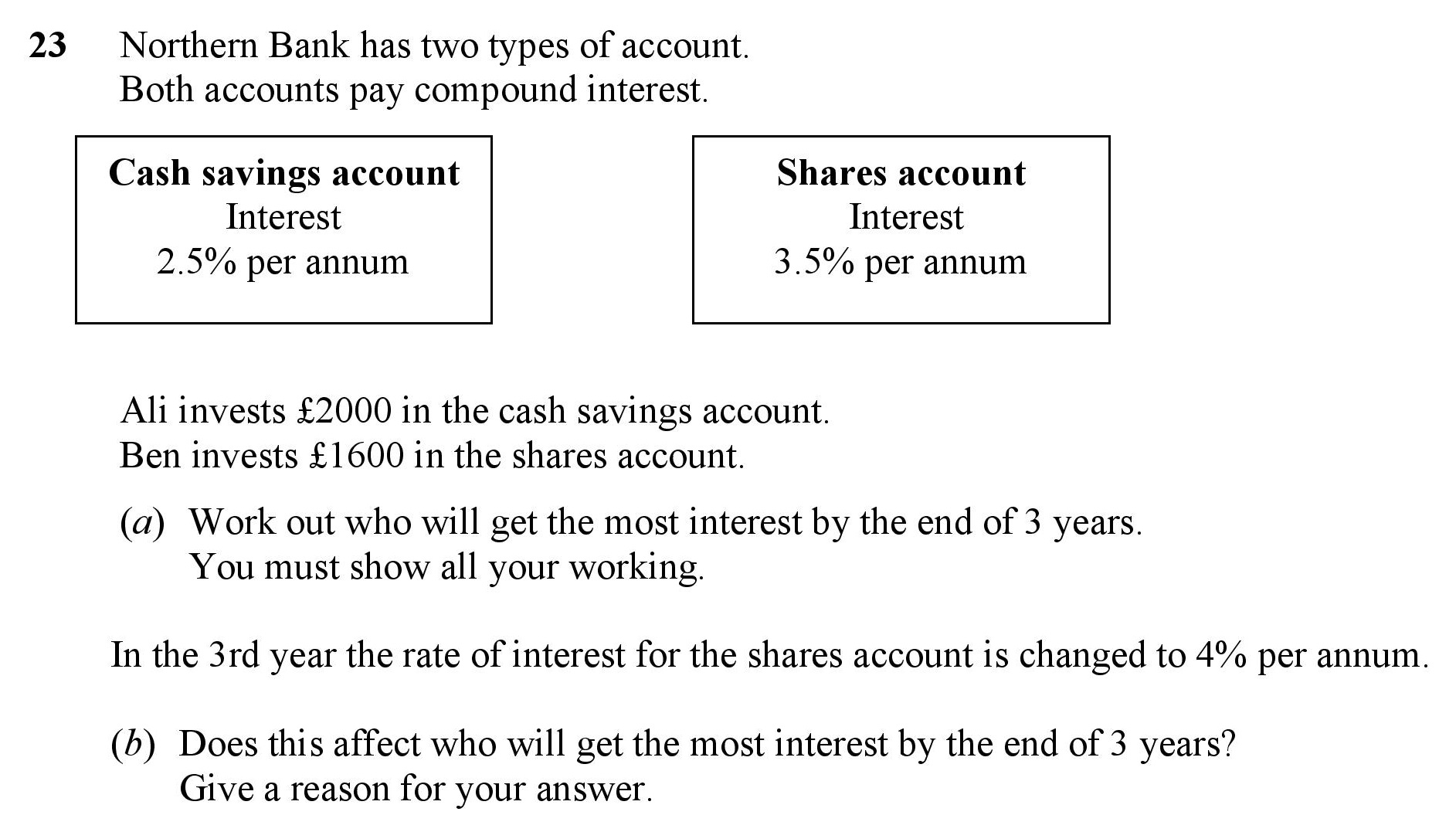 23 Northern Bank has two types of account.
Both accounts pay compound interest.

Cash savings account
Interest
2.5% per annum

Shares account
Interest
3.5% per annum

Ali invests £2000 in the cash savings account.
Ben invests £1600 in the shares account.

(a) Work out who will get the most interest by the end of 3 years.
You must show all your working.

In the 3rd year the rate of interest for the shares account is changed to 4% per annum.

(b) Does this affect who will get the most interest by the end of 3 years?
Give a reason for your answer.